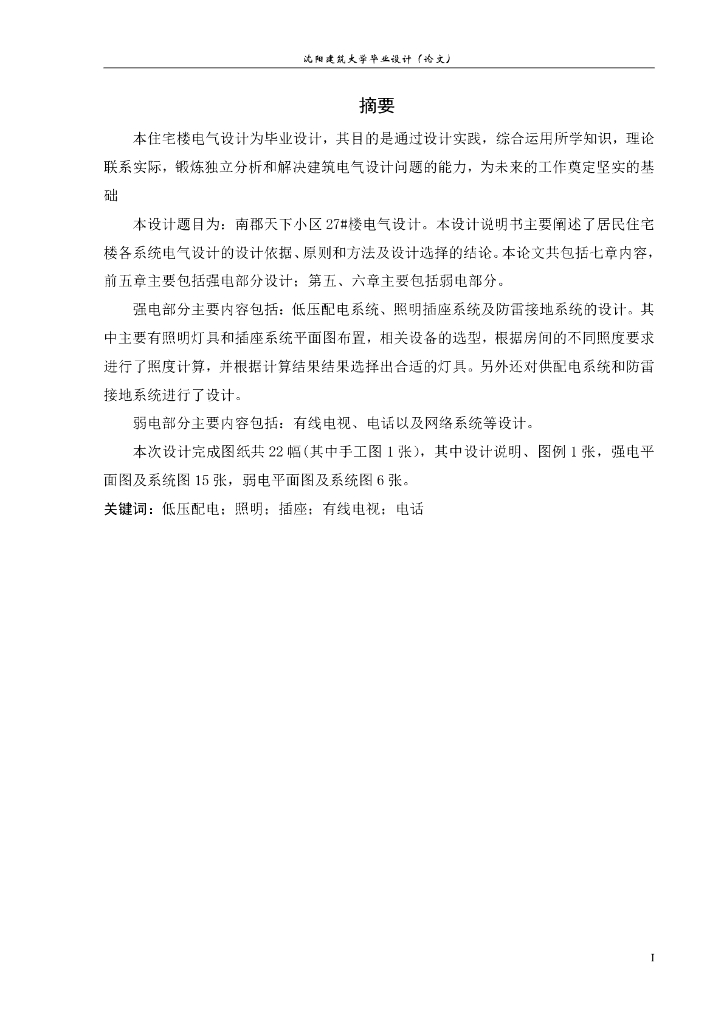 沈阳建筑大学毕业设计（论文）

摘要

本住宅楼电气设计为毕业设计，其目的是通过设计实践，综合运用所学知识，理论联系实际，锻炼独立分析和解决建筑电气设计问题的能力，为未来的工作奠定坚实的基础

本设计题目为：南郡天下小区27#楼电气设计。本设计说明书主要阐述了居民住宅楼各系统电气设计的设计依据、原则和方法及设计选择的结论。本论文共包括七章内容，前五章主要包括强电部分设计；第五、六章主要包括弱电部分。

强电部分主要内容包括：低压配电系统、照明插座系统及防雷接地系统的设计。其中主要有照明灯具和插座系统平面图布置，相关设备的选型，根据房间的不同照度要求进行了照度计算，并根据计算结果结果选择出合适的灯具。另外还对供配电系统和防雷接地系统进行了设计。

弱电部分主要内容包括：有线电视、电话以及网络系统等设计。

本次设计完成图纸共22幅(其中手工图1张)，其中设计说明、图例1张，强电平面图及系统图15张，弱电平面图及系统图6张。

关键词：低压配电；照明；插座；有线电视；电话

I